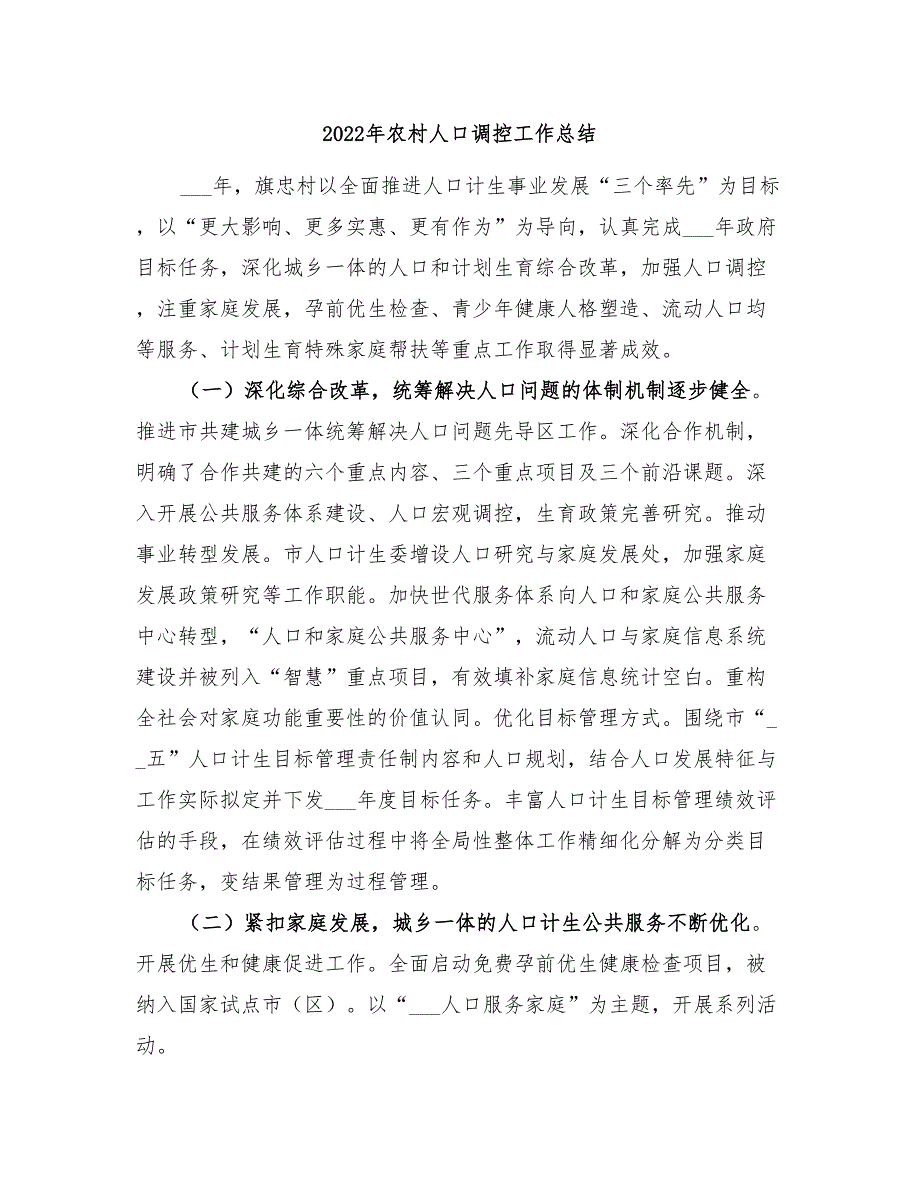 2022年农村人口调控工作总结

___年，旗忠村以全面推进人口计生事业发展“三个率先”为目标，以“更大影响、更多实惠、更有作为”为导向，认真完成___年政府目标任务，深化城乡一体的人口和计划生育综合改革，加强人口调控，注重家庭发展，孕前优生检查、青少年健康人格塑造、流动人口均等服务、计划生育特殊家庭帮扶等重点工作取得显著成效。

（一）深化综合改革，统筹解决人口问题的体制机制逐步健全。推进市共建城乡一体统筹解决人口问题先导区工作。深化合作机制，明确了合作共建的六个重点内容、三个重点项目及三个前沿课题。深入开展公共服务体系建设、人口宏观调控，生育政策完善研究。推动事业转型发展。市人口计生委增设人口研究与家庭发展处，加强家庭发展政策研究等工作职能。加快世代服务体系向人口和家庭公共服务中心转型，“人口和家庭公共服务中心”，流动人口与家庭信息系统建设并被列入“智慧”重点项目，有效填补家庭信息统计空白。重构全社会对家庭功能重要性的价值认同。优化目标管理方式。围绕市“__五”人口计生目标管理责任制内容和人口规划，结合人口发展特征与工作实际拟定并下发___年度目标任务。丰富人口计生目标管理绩效评估的手段，在绩效评估过程中将全局性整体工作精细化分解为分类目标任务，变结果管理为过程管理。

（二）紧扣家庭发展，城乡一体的人口计生公共服务不断优化。开展优生和健康促进工作。全面启动免费孕前优生健康检查项目，被纳入国家试点市（区）。以“___人口服务家庭”为主题，开展系列活动。